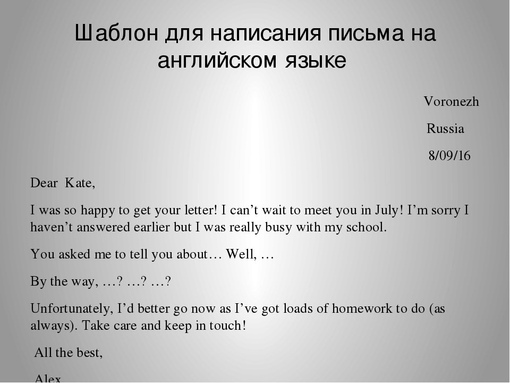 Шаблон для написания письма на английском языке

Voronezh

Russia

8/09/16

Dear Kate,

I was so happy to get your letter! I can’t wait to meet you in July! I’m sorry I haven’t answered earlier but I was really busy with my school.

You asked me to tell you about… Well, …

By the way, …? …? …?

Unfortunately, I’d better go now as I’ve got loads of homework to do (as always). Take care and keep in touch!

All the best,

Alex